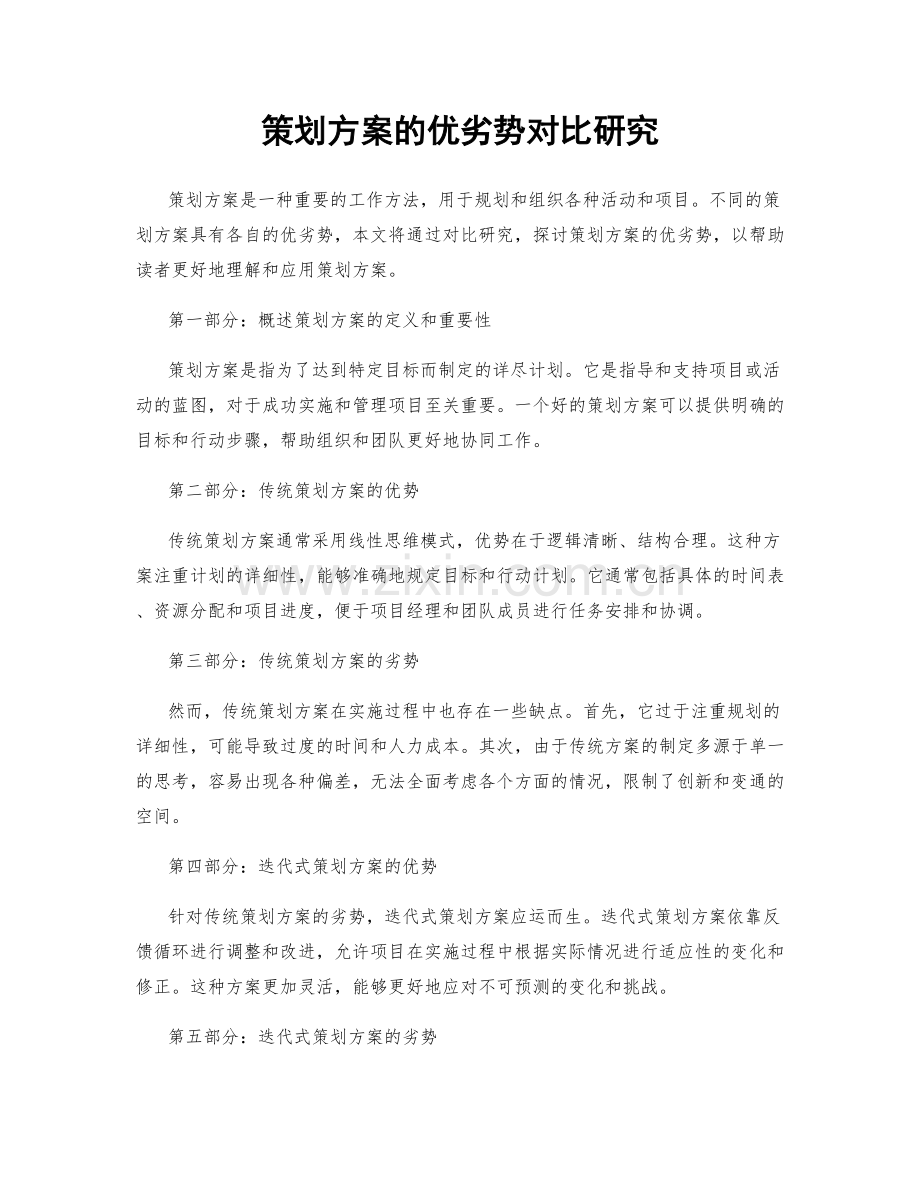 策划方案的优劣势对比研究

策划方案是一种重要的工作方法，用于规划和组织各种活动和项目。不同的策划方案具有各自的优劣势，本文将通过对比研究，探讨策划方案的优劣势，以帮助读者更好地理解和应用策划方案。

第一部分：概述策划方案的定义和重要性

策划方案是指为了达到特定目标而制定的详尽计划。它是指导和支持项目或活动的蓝图，对于成功实施和管理项目至关重要。一个好的策划方案可以提供明确的目标和行动步骤，帮助组织和团队更好地协同工作。

第二部分：传统策划方案的优势

传统策划方案通常采用线性思维模式，优势在于逻辑清晰、结构合理。这种方案注重计划的详细性，能够准确地规定目标和行动计划。它通常包括具体的时间表、资源分配和项目进度，便于项目经理和团队成员进行任务安排和协调。

第三部分：传统策划方案的劣势

然而，传统策划方案在实施过程中也存在一些缺点。首先，它过于注重规划的详细性，可能导致过度的时间和人力成本。其次，由于传统方案的制定多源于单一的思考，容易出现各种偏差，无法全面考虑各个方面的情况，限制了创新和变通的空间。

第四部分：迭代式策划方案的优势

针对传统策划方案的劣势，迭代式策划方案应运而生。迭代式策划方案依靠反馈循环进行调整和改进，允许项目在实施过程中根据实际情况进行适应性的变化和修正。这种方案更加灵活，能够更好地应对不可预测的变化和挑战。

第五部分：迭代式策划方案的劣势

www.zixin.com.cn